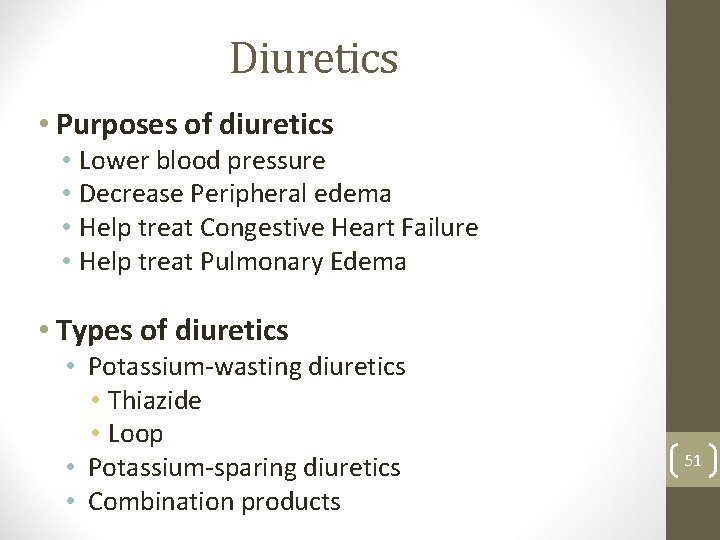 Diuretics

• Purposes of diuretics
• Lower blood pressure
• Decrease Peripheral edema
• Help treat Congestive Heart Failure
• Help treat Pulmonary Edema

• Types of diuretics
• Potassium-wasting diuretics
• Thiazide
• Loop
• Potassium-sparing diuretics
• Combination products

51